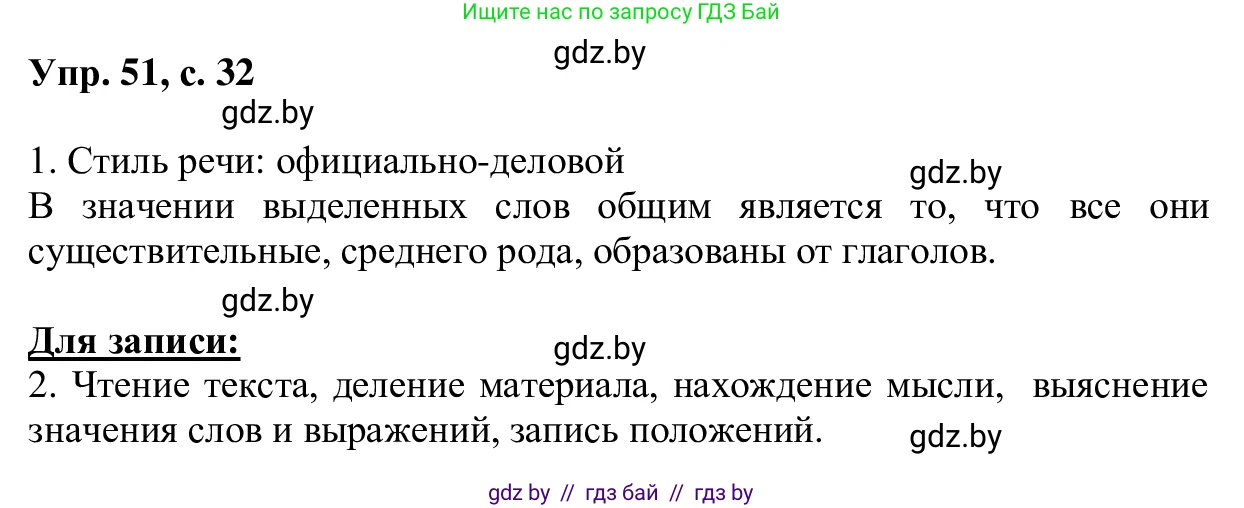 Ищите нас по запросу ГДЗ Бай

gdz.by

Упр. 51, с. 32

gdz.by

1. Стиль речи: официально-деловой

gdz.by

В значении выделенных слов общим является то, что все они существительные, среднего рода, образованы от глаголов.

gdz.by

Для записи:

gdz.by

2. Чтение текста, деление материала, нахождение мысли, выяснение значения слов и выражений, запись положений.

gdz.by

gdz by // гдз бай // гдз by